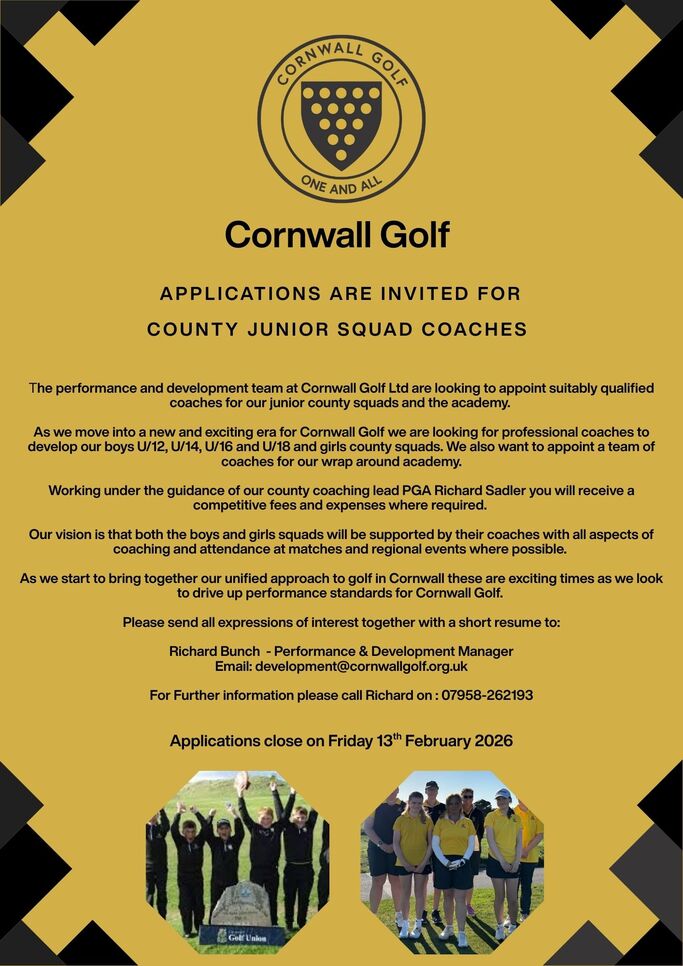 CORNWALL GOLF

ONE AND ALL

Cornwall Golf

APPLICATIONS ARE INVITED FOR

COUNTY JUNIOR SQUAD COACHES

The performance and development team at Cornwall Golf Ltd are looking to appoint suitably qualified coaches for our junior county squads and the academy.

As we move into a new and exciting era for Cornwall Golf we are looking for professional coaches to develop our boys U/12, U/14, U/16 and U/18 and girls county squads. We also want to appoint a team of coaches for our wrap around academy.

Working under the guidance of our county coaching lead PGA Richard Sadler you will receive a competitive fees and expenses where required.

Our vision is that both the boys and girls squads will be supported by their coaches with all aspects of coaching and attendance at matches and regional events where possible.

As we start to bring together our unified approach to golf in Cornwall these are exciting times as we look to drive up performance standards for Cornwall Golf.

Please send all expressions of interest together with a short resume to:

Richard Bunch - Performance & Development Manager
Email: development@cornwallgolf.org.uk

For Further information please call Richard on : 07958-262193

Applications close on Friday 13$^{th}$ February 2026

Golf Union